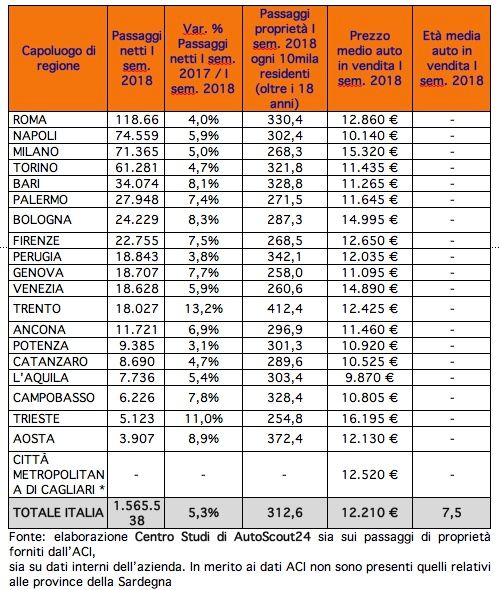 | Capoluogo di regione | Passaggi netti I sem. 2018 | Var. % Passaggi netti I sem. 2017 / I sem. 2018 | Passaggi proprietà I sem. 2018 ogni 10mila residenti (oltre i 18 anni) | Prezzo medio auto in vendita I sem. 2018 | Età media auto in vendita I sem. 2018 |
|---|---|---|---|---|---|
| ROMA | 118.66 | 4,0% | 330,4 | 12.860 € | - |
| NAPOLI | 74.559 | 5,9% | 302,4 | 10.140 € | - |
| MILANO | 71.365 | 5,0% | 268,3 | 15.320 € | - |
| TORINO | 61.281 | 4,7% | 321,8 | 11.435 € | - |
| BARI | 34.074 | 8,1% | 328,8 | 11.265 € | - |
| PALERMO | 27.948 | 7,4% | 271,5 | 11.645 € | - |
| BOLOGNA | 24.229 | 8,3% | 287,3 | 14.995 € | - |
| FIRENZE | 22.755 | 7,5% | 268,5 | 12.650 € | - |
| PERUGIA | 18.843 | 3,8% | 342,1 | 12.035 € | - |
| GENOVA | 18.707 | 7,7% | 258,0 | 11.095 € | - |
| VENEZIA | 18.628 | 5,9% | 260,6 | 14.890 € | - |
| TRENTO | 18.027 | 13,2% | 412,4 | 12.425 € | - |
| ANCONA | 11.721 | 6,9% | 296,9 | 11.460 € | - |
| POTENZA | 9.385 | 3,1% | 301,3 | 10.920 € | - |
| CATANZARO | 8.690 | 4,7% | 289,6 | 10.525 € | - |
| L'AQUILA | 7.736 | 5,4% | 303,4 | 9.870 € | - |
| CAMPOBASSO | 6.226 | 7,8% | 328,4 | 10.805 € | - |
| TRIESTE | 5.123 | 11,0% | 254,8 | 16.195 € | - |
| AOSTA | 3.907 | 8,9% | 372,4 | 12.130 € | - |
| CITTÀ METROPOLITANA DI CAGLIARI * | - | - | - | 12.520 € | - |
| TOTALE ITALIA | 1.565.538 | 5,3% | 312,6 | 12.210 € | 7,5 |

Fonte: elaborazione Centro Studi di AutoScout24 sia sui passaggi di proprietà forniti dall'ACI,
sia su dati interni dell'azienda. In merito ai dati ACI non sono presenti quelli relativi alle province della Sardegna